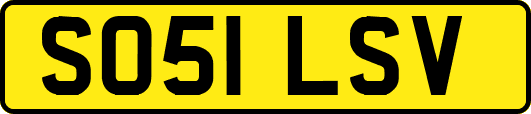 SO51 LSV